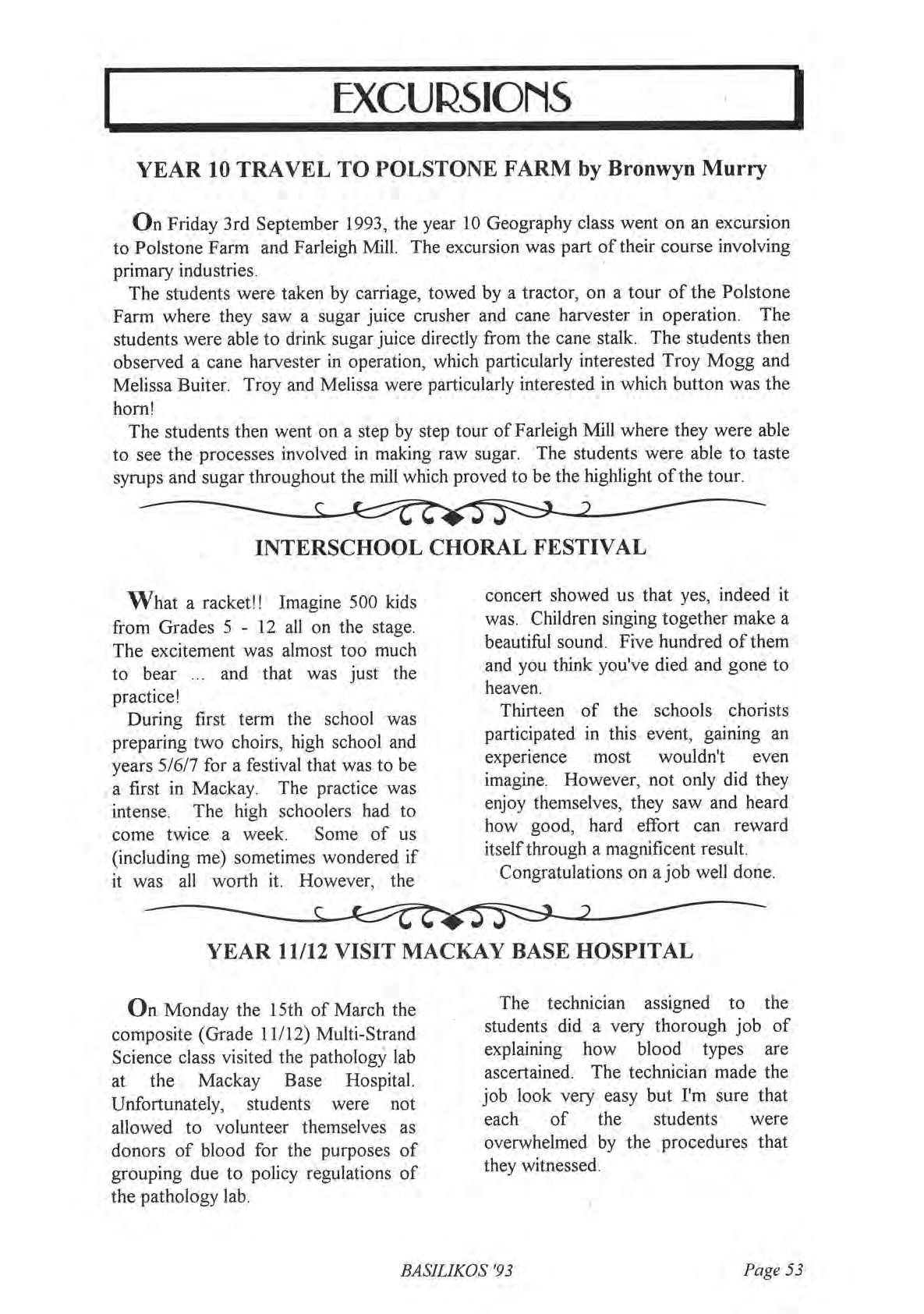 EXCURSIONS

YEAR 10 TRAVEL TO POLSTONE FARM by Bronwyn Murry

On Friday 3rd September 1993, the year 10 Geography class went on an excursion to Polstone Farm and Farleigh Mill. The excursion was part of their course involving primary industries.

The students were taken by carriage, towed by a tractor, on a tour of the Polstone Farm where they saw a sugar juice crusher and cane harvester in operation. The students were able to drink sugar juice directly from the cane stalk. The students then observed a cane harvester in operation, which particularly interested Troy Mogg and Melissa Buiter. Troy and Melissa were particularly interested in which button was the horn!

The students then went on a step by step tour of Farleigh Mill where they were able to see the processes involved in making raw sugar. The students were able to taste syrups and sugar throughout the mill which proved to be the highlight of the tour.

INTERSCHOOL CHORAL FESTIVAL

What a racket!! Imagine 500 kids from Grades 5 - 12 all on the stage. The excitement was almost too much to bear ... and that was just the practice!

During first term the school was preparing two choirs, high school and years 5/6/7 for a festival that was to be a first in Mackay. The practice was intense. The high schoolers had to come twice a week. Some of us (including me) sometimes wondered if it was all worth it. However, the concert showed us that yes, indeed it was. Children singing together make a beautiful sound. Five hundred of them and you think you've died and gone to heaven.

Thirteen of the schools chorists participated in this event, gaining an experience most wouldn't even imagine. However, not only did they enjoy themselves, they saw and heard how good, hard effort can reward itself through a magnificent result.

Congratulations on a job well done.

YEAR 11/12 VISIT MACKAY BASE HOSPITAL

On Monday the 15th of March the composite (Grade 11/12) Multi-Strand Science class visited the pathology lab at the Mackay Base Hospital. Unfortunately, students were not allowed to volunteer themselves as donors of blood for the purposes of grouping due to policy regulations of the pathology lab.

The technician assigned to the students did a very thorough job of explaining how blood types are ascertained. The technician made the job look very easy but I'm sure that each of the students were overwhelmed by the procedures that they witnessed.

BASILIKOS '93

Page 53